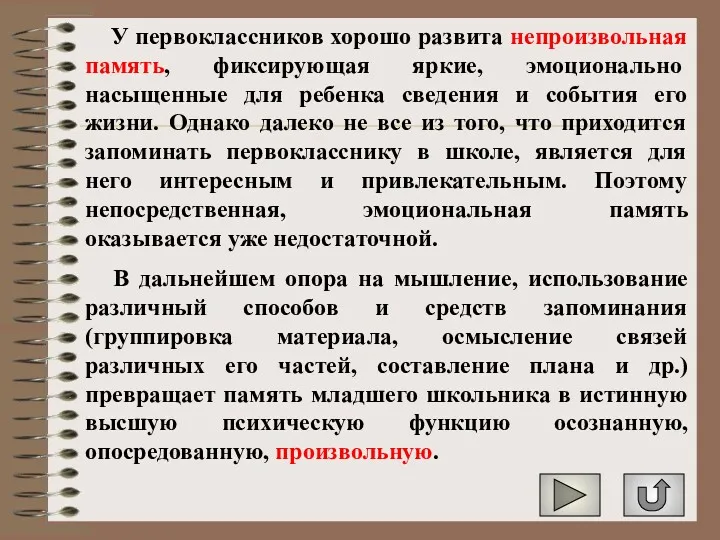 У первоклассников хорошо развита непроизвольная память, фиксирующая яркие, эмоционально насыщенные для ребенка сведения и события его жизни. Однако далеко не все из того, что приходится запоминать первокласснику в школе, является для него интересным и привлекательным. Поэтому непосредственная, эмоциональная память оказывается уже недостаточной.

В дальнейшем опора на мышление, использование различный способов и средств запоминания (группировка материала, осмысление связей различных его частей, составление плана и др.) превращает память младшего школьника в истинную высшую психическую функцию осознанную, опосредованную, произвольную.